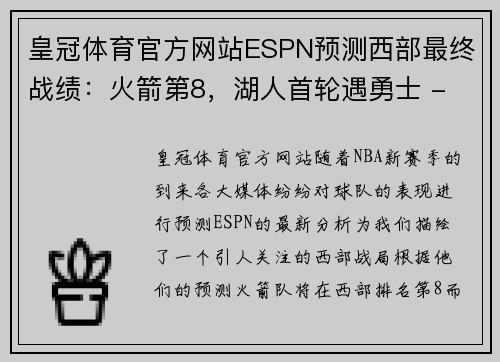 皇冠体育官方网站ESPN预测西部最终战绩：火箭第8，湖人首轮遇勇士 -

皇冠体育官方网站随着NBA新赛季的到来各大媒体纷纷对球队的表现进行预测ESPN的最新分析为我们描绘了一个引人关注的西部战局根据他们的预测火箭队将在西部排名第8而